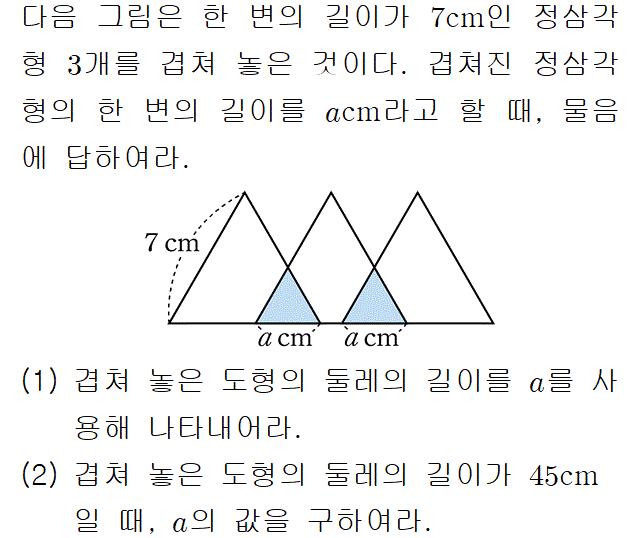 다음 그림은 한 변의 길이가 7cm인 정삼각형 3개를 겹쳐 놓은 것이다. 겹쳐진 정삼각형의 한 변의 길이를 $a$cm라고 할 때, 물음에 답하여라.

7 cm

$a$ cm

$a$ cm

(1) 겹쳐 놓은 도형의 둘레의 길이를 $a$를 사용해 나타내어라.

(2) 겹쳐 놓은 도형의 둘레의 길이가 45cm일 때, $a$의 값을 구하여라.